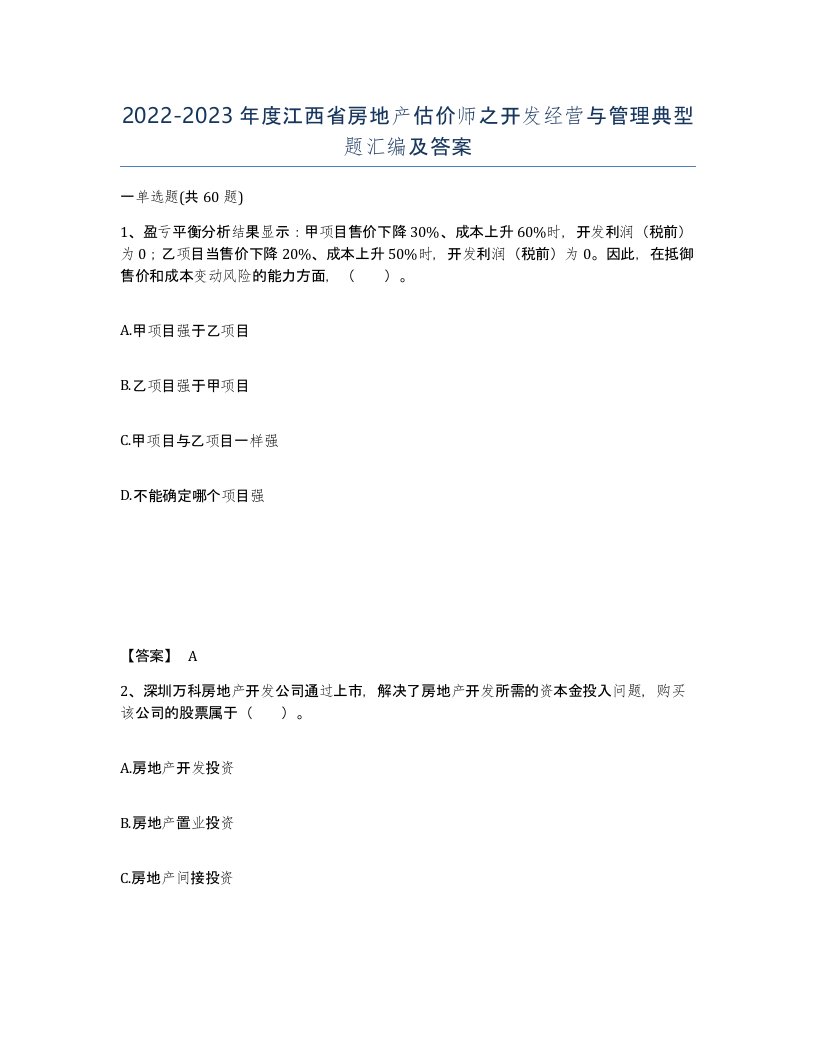 2022-2023年度江西省房地产估价师之开发经营与管理典型题汇编及答案

一单选题(共60题)

1、盈亏平衡分析结果显示：甲项目售价下降30%、成本上升60%时，开发利润（税前）为0；乙项目当售价下降20%、成本上升50%时，开发利润（税前）为0。因此，在抵御售价和成本变动风险的能力方面，（　）。

A.甲项目强于乙项目

B.乙项目强于甲项目

C.甲项目与乙项目一样强

D.不能确定哪个项目强

【答案】 A

2、深圳万科房地产开发公司通过上市，解决了房地产开发所需的资本金投入问题，购买该公司的股票属于（　）。

A.房地产开发投资

B.房地产置业投资

C.房地产间接投资